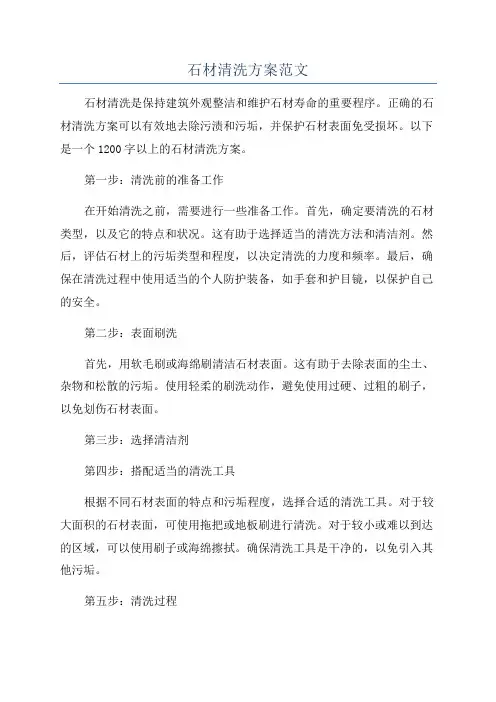 石材清洗方案范文

石材清洗是保持建筑外观整洁和维护石材寿命的重要程序。正确的石材清洗方案可以有效地去除污渍和污垢，并保护石材表面免受损坏。以下是一个1200字以上的石材清洗方案。

第一步：清洗前的准备工作

在开始清洗之前，需要进行一些准备工作。首先，确定要清洗的石材类型，以及它的特点和状况。这有助于选择适当的清洗方法和清洁剂。然后，评估石材上的污垢类型和程度，以决定清洗的力度和频率。最后，确保在清洗过程中使用适当的个人防护装备，如手套和护目镜，以保护自己的安全。

第二步：表面刷洗

首先，用软毛刷或海绵刷清洁石材表面。这有助于去除表面的尘土、杂物和松散的污垢。使用轻柔的刷洗动作，避免使用过硬、过粗的刷子，以免划伤石材表面。

第三步：选择清洁剂

第四步：搭配适当的清洗工具

根据不同石材表面的特点和污垢程度，选择合适的清洗工具。对于较大面积的石材表面，可使用拖把或地板刷进行清洗。对于较小或难以到达的区域，可以使用刷子或海绵擦拭。确保清洗工具是干净的，以免引入其他污垢。

第五步：清洗过程